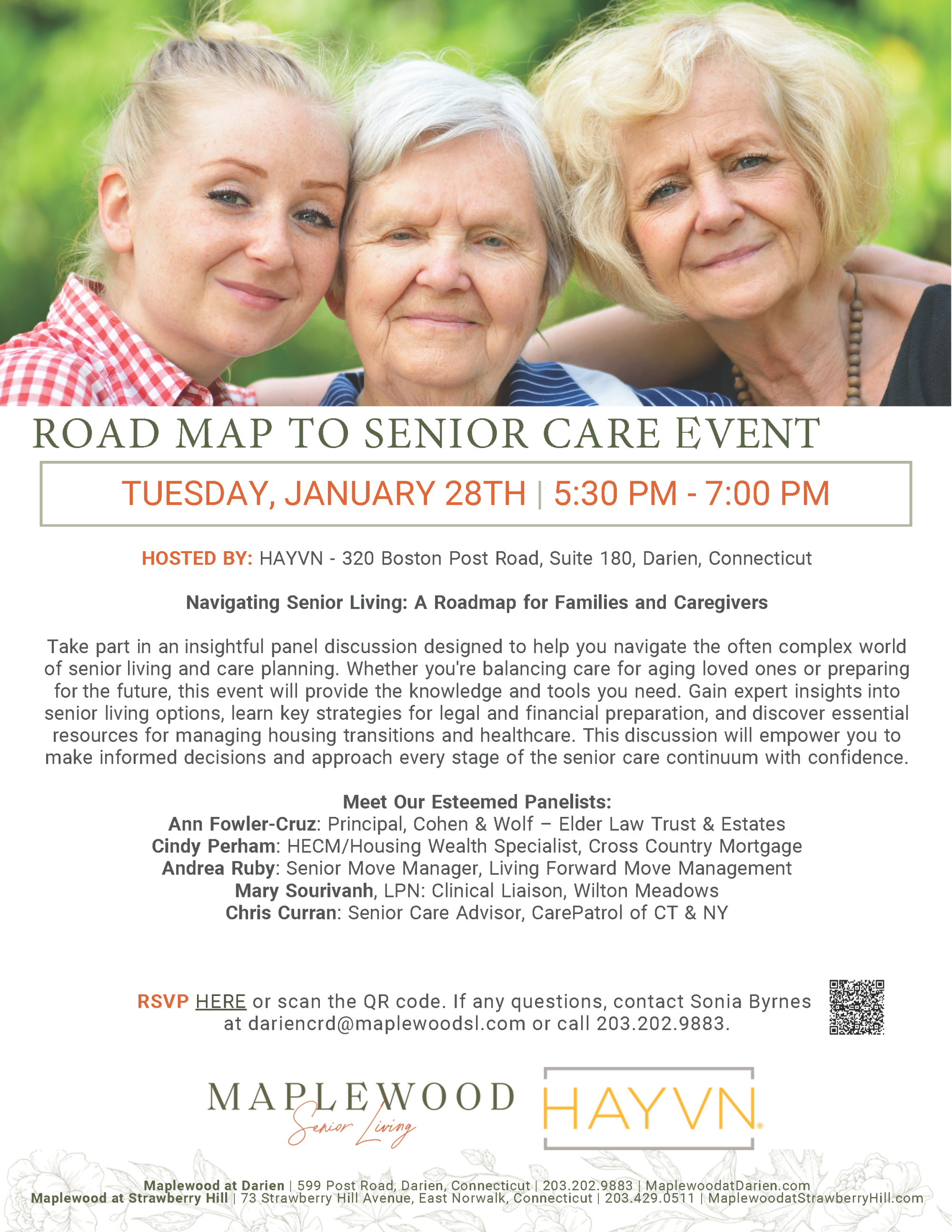 ROAD MAP TO SENIOR CARE EVENT

TUESDAY, JANUARY 28TH | 5:30 PM - 7:00 PM

HOSTED BY: HAYVN - 320 Boston Post Road, Suite 180, Darien, Connecticut

Navigating Senior Living: A Roadmap for Families and Caregivers

Take part in an insightful panel discussion designed to help you navigate the often complex world of senior living and care planning. Whether you're balancing care for aging loved ones or preparing for the future, this event will provide the knowledge and tools you need. Gain expert insights into senior living options, learn key strategies for legal and financial preparation, and discover essential resources for managing housing transitions and healthcare. This discussion will empower you to make informed decisions and approach every stage of the senior care continuum with confidence.

Meet Our Esteemed Panelists:
Ann Fowler-Cruz: Principal, Cohen & Wolf – Elder Law Trust & Estates
Cindy Perham: HECM/Housing Wealth Specialist, Cross Country Mortgage
Andrea Ruby: Senior Move Manager, Living Forward Move Management
Mary Sourivanh, LPN: Clinical Liaison, Wilton Meadows
Chris Curran: Senior Care Advisor, CarePatrol of CT & NY

RSVP HERE or scan the QR code. If any questions, contact Sonia Byrnes at dariencrd@maplewoodsl.com or call 203.202.9883.

MAPLEWOOD Senior Living HAYVN

Maplewood at Darien | 599 Post Road, Darien, Connecticut | 203.202.9883 | MaplewoodatDarien.com
Maplewood at Strawberry Hill | 73 Strawberry Hill Avenue, East Norwalk, Connecticut | 203.429.0511 | MaplewoodatStrawberryHill.com